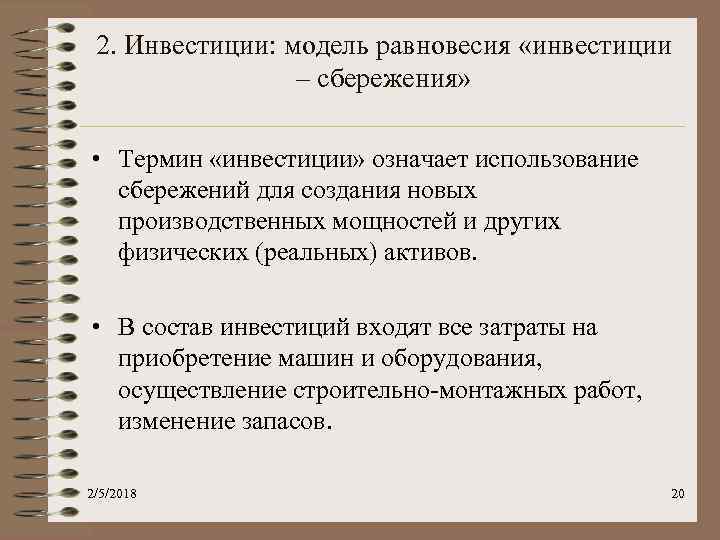 2. Инвестиции: модель равновесия «инвестиции – сбережения»

• Термин «инвестиции» означает использование сбережений для создания новых производственных мощностей и других физических (реальных) активов.

• В состав инвестиций входят все затраты на приобретение машин и оборудования, осуществление строительно-монтажных работ, изменение запасов.

2/5/2018

20